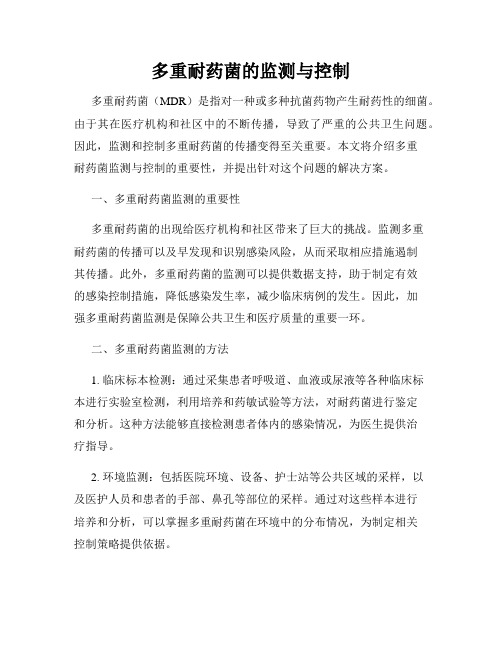 多重耐药菌的监测与控制

多重耐药菌（MDR）是指对一种或多种抗菌药物产生耐药性的细菌。由于其在医疗机构和社区中的不断传播，导致了严重的公共卫生问题。因此，监测和控制多重耐药菌的传播变得至关重要。本文将介绍多重耐药菌监测与控制的重要性，并提出针对这个问题的解决方案。

一、多重耐药菌监测的重要性

多重耐药菌的出现给医疗机构和社区带来了巨大的挑战。监测多重耐药菌的传播可以及早发现和识别感染风险，从而采取相应措施遏制其传播。此外，多重耐药菌的监测可以提供数据支持，助于制定有效的感染控制措施，降低感染发生率，减少临床病例的发生。因此，加强多重耐药菌监测是保障公共卫生和医疗质量的重要一环。

二、多重耐药菌监测的方法

1. 临床标本检测：通过采集患者呼吸道、血液或尿液等各种临床标本进行实验室检测，利用培养和药敏试验等方法，对耐药菌进行鉴定和分析。这种方法能够直接检测患者体内的感染情况，为医生提供治疗指导。

2. 环境监测：包括医院环境、设备、护士站等公共区域的采样，以及医护人员和患者的手部、鼻孔等部位的采样。通过对这些样本进行培养和分析，可以掌握多重耐药菌在环境中的分布情况，为制定相关控制策略提供依据。